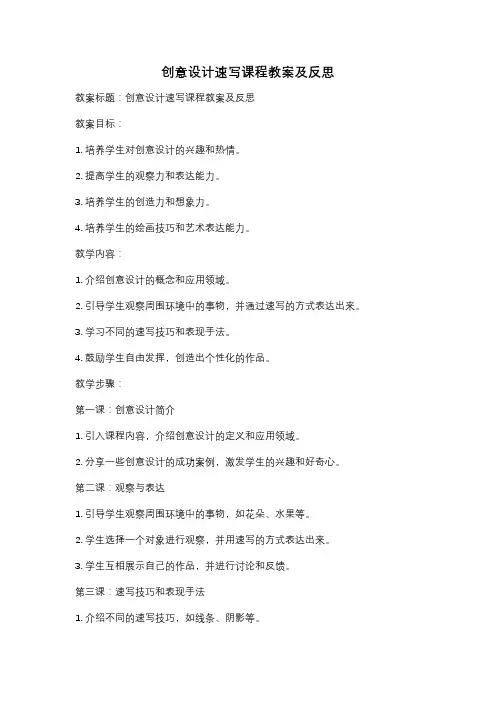 创意设计速写课程教案及反思

教案标题：创意设计速写课程教案及反思

教案目标：

1. 培养学生对创意设计的兴趣和热情。

2. 提高学生的观察力和表达能力。

3. 培养学生的创造力和想象力。

4. 培养学生的绘画技巧和艺术表达能力。

教学内容：

1. 介绍创意设计的概念和应用领域。

2. 引导学生观察周围环境中的事物，并通过速写的方式表达出来。

3. 学习不同的速写技巧和表现手法。

4. 鼓励学生自由发挥，创造出个性化的作品。

教学步骤：

第一课：创意设计简介

1. 引入课程内容，介绍创意设计的定义和应用领域。

2. 分享一些创意设计的成功案例，激发学生的兴趣和好奇心。

第二课：观察与表达

1. 引导学生观察周围环境中的事物，如花朵、水果等。

2. 学生选择一个对象进行观察，并用速写的方式表达出来。

3. 学生互相展示自己的作品，并进行讨论和反馈。

第三课：速写技巧和表现手法

1. 介绍不同的速写技巧，如线条、阴影等。